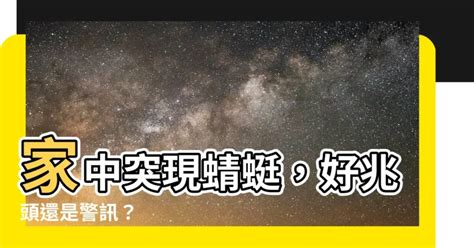 家中突現蜻蜓，好兆頭還是警訊？